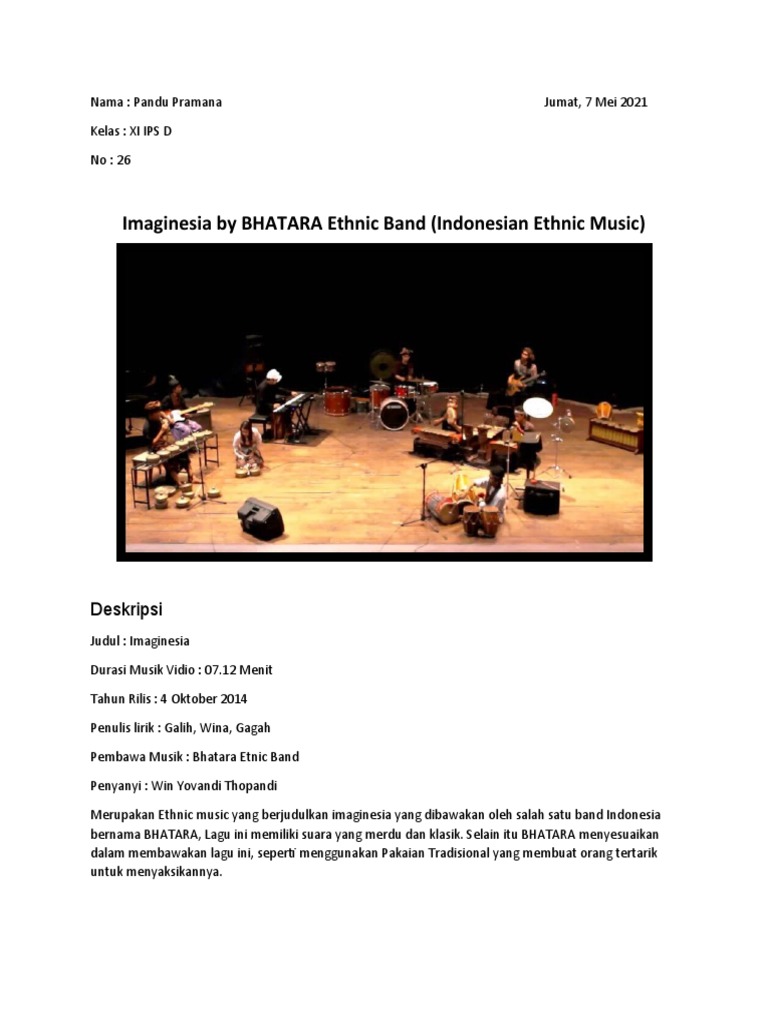 Nama : Pandu Pramana

Jumat, 7 Mei 2021

Kelas : XI IPS D

No : 26

Imaginesia by BHATARA Ethnic Band (Indonesian Ethnic Music)

Deskripsi

Judul : Imaginesia

Durasi Musik Vidio : 07.12 Menit

Tahun Rilis : 4 Oktober 2014

Penulis lirik : Galih, Wina, Gagah

Pembawa Musik : Bhatara Etnic Band

Penyanyi : Win Yovandi Thopandi

Merupakan Ethnic music yang berjudulkan imaginesia yang dibawakan oleh salah satu band Indonesia bernama BHATARA, Lagu ini memiliki suara yang merdu dan klasik. Selain itu BHATARA menyesuaikan dalam membawakan lagu ini, seperti menggunakan Pakaian Tradisional yang membuat orang tertarik untuk menyaksikannya.